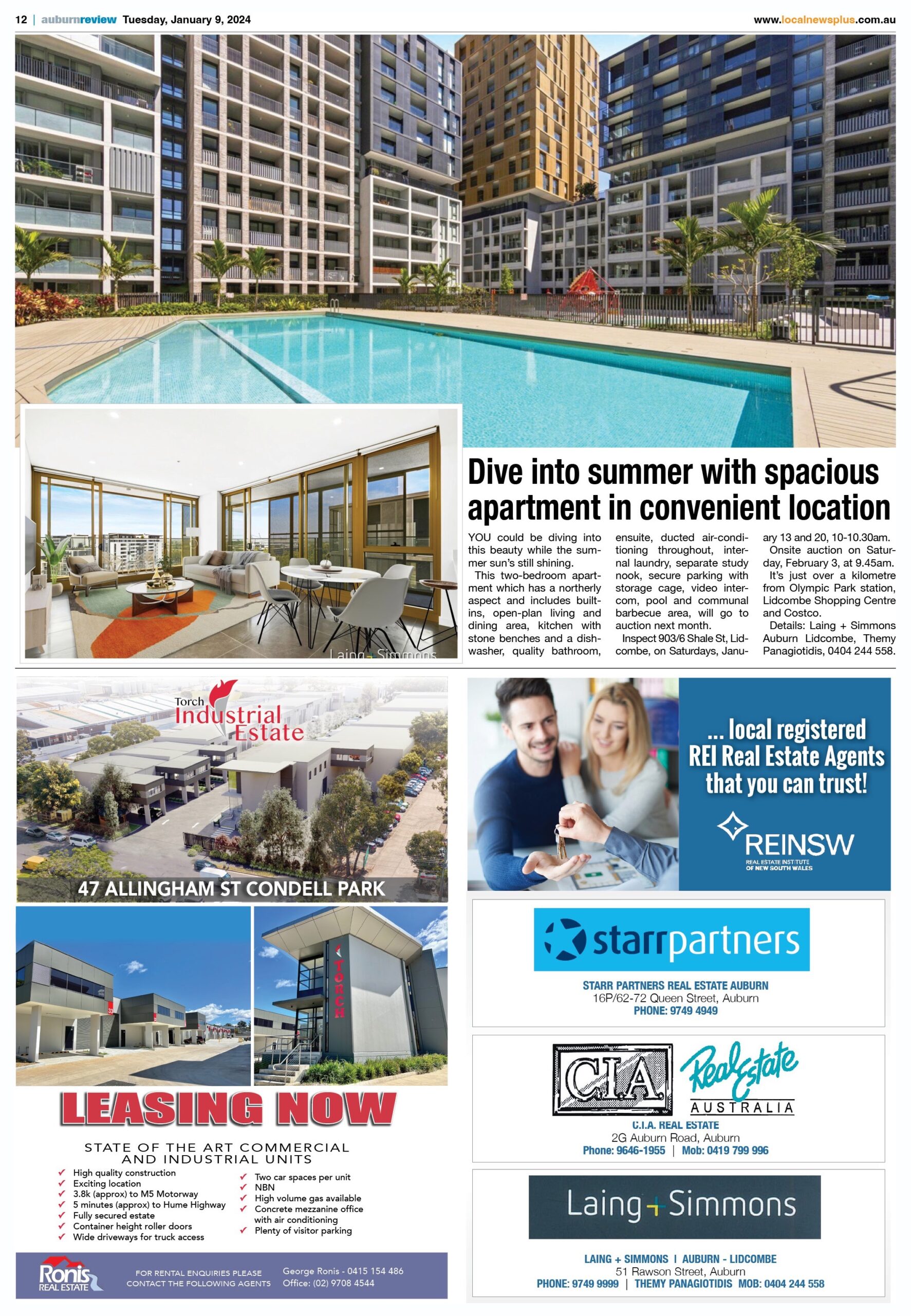 12 | auburnreview Tuesday, January 9, 2024

www.localnewsplus.com.au

Laing+Simmons

Dive into summer with spacious apartment in convenient location

YOU could be diving into this beauty while the summer sun's still shining.

This two-bedroom apartment which has a northerly aspect and includes built-ins, open-plan living and dining area, kitchen with stone benches and a dishwasher, quality bathroom, ensuite, ducted air-conditioning throughout, internal laundry, separate study nook, secure parking with storage cage, video intercom, pool and communal barbecue area, will go to auction next month.

Inspect 903/6 Shale St, Lidcombe, on Saturdays, January 13 and 20, 10-10.30am.

Onsite auction on Saturday, February 3, at 9.45am.

It's just over a kilometre from Olympic Park station, Lidcombe Shopping Centre and Costco.

Details: Laing + Simmons Auburn Lidcombe, Themy Panagiotidis, 0404 244 558.

Torch Industrial Estate

47 ALLINGHAM ST CONDELL PARK

TORCH

LEASING NOW

STATE OF THE ART COMMERCIAL AND INDUSTRIAL UNITS

✓ High quality construction
✓ Exciting location
✓ 3.8k (approx) to M5 Motorway
✓ 5 minutes (approx) to Hume Highway
✓ Fully secured estate
✓ Container height roller doors
✓ Wide driveways for truck access

✓ Two car spaces per unit
✓ NBN
✓ High volume gas available
✓ Concrete mezzanine office with air conditioning
✓ Plenty of visitor parking

Ronis REAL ESTATE

FOR RENTAL ENQUIRIES PLEASE CONTACT THE FOLLOWING AGENTS

George Ronis - 0415 154 486
Office: (02) 9708 4544

... local registered REI Real Estate Agents that you can trust!

REINSW
REAL ESTATE INSTITUTE OF NEW SOUTH WALES

starrpartners

STARR PARTNERS REAL ESTATE AUBURN
16P/62-72 Queen Street, Auburn
PHONE: 9749 4949

C.I.A. Real Estate AUSTRALIA

C.I.A. REAL ESTATE
2G Auburn Road, Auburn
Phone: 9646-1955 | Mob: 0419 799 996

Laing+Simmons

LAING + SIMMONS I AUBURN - LIDCOMBE
51 Rawson Street, Auburn
PHONE: 9749 9999 | THEMY PANAGIOTIDIS MOB: 0404 244 558